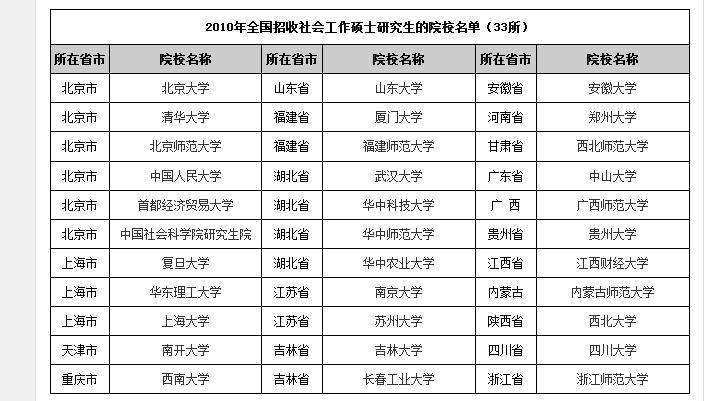 2010年全国招收社会工作硕士研究生的院校名单（33所）

| 所在省市 | 院校名称 | 所在省市 | 院校名称 | 所在省市 | 院校名称 |
|---|---|---|---|---|---|
| 北京市 | 北京大学 | 山东省 | 山东大学 | 安徽省 | 安徽大学 |
| 北京市 | 清华大学 | 福建省 | 厦门大学 | 河南省 | 郑州大学 |
| 北京市 | 北京师范大学 | 福建省 | 福建师范大学 | 甘肃省 | 西北师范大学 |
| 北京市 | 中国人民大学 | 湖北省 | 武汉大学 | 广东省 | 中山大学 |
| 北京市 | 首都经济贸易大学 | 湖北省 | 华中科技大学 | 广 西 | 广西师范大学 |
| 北京市 | 中国社会科学院研究生院 | 湖北省 | 华中师范大学 | 贵州省 | 贵州大学 |
| 上海市 | 复旦大学 | 湖北省 | 华中农业大学 | 江西省 | 江西财经大学 |
| 上海市 | 华东理工大学 | 江苏省 | 南京大学 | 内蒙古 | 内蒙古师范大学 |
| 上海市 | 上海大学 | 江苏省 | 苏州大学 | 陕西省 | 西北大学 |
| 天津市 | 南开大学 | 吉林省 | 吉林大学 | 四川省 | 四川大学 |
| 重庆市 | 西南大学 | 吉林省 | 长春工业大学 | 浙江省 | 浙江师范大学 |